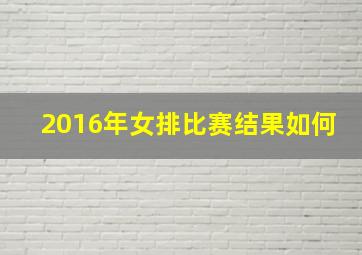 2016年女排比赛结果如何